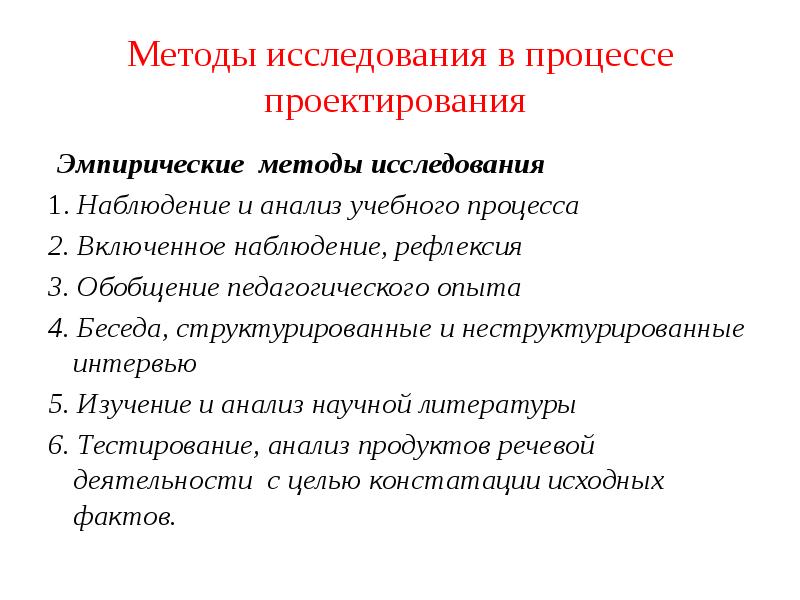 Методы исследования в процессе проектирования

Эмпирические методы исследования

1. Наблюдение и анализ учебного процесса

2. Включенное наблюдение, рефлексия

3. Обобщение педагогического опыта

4. Беседа, структурированные и неструктурированные интервью

5. Изучение и анализ научной литературы

6. Тестирование, анализ продуктов речевой деятельности с целью констатации исходных фактов.